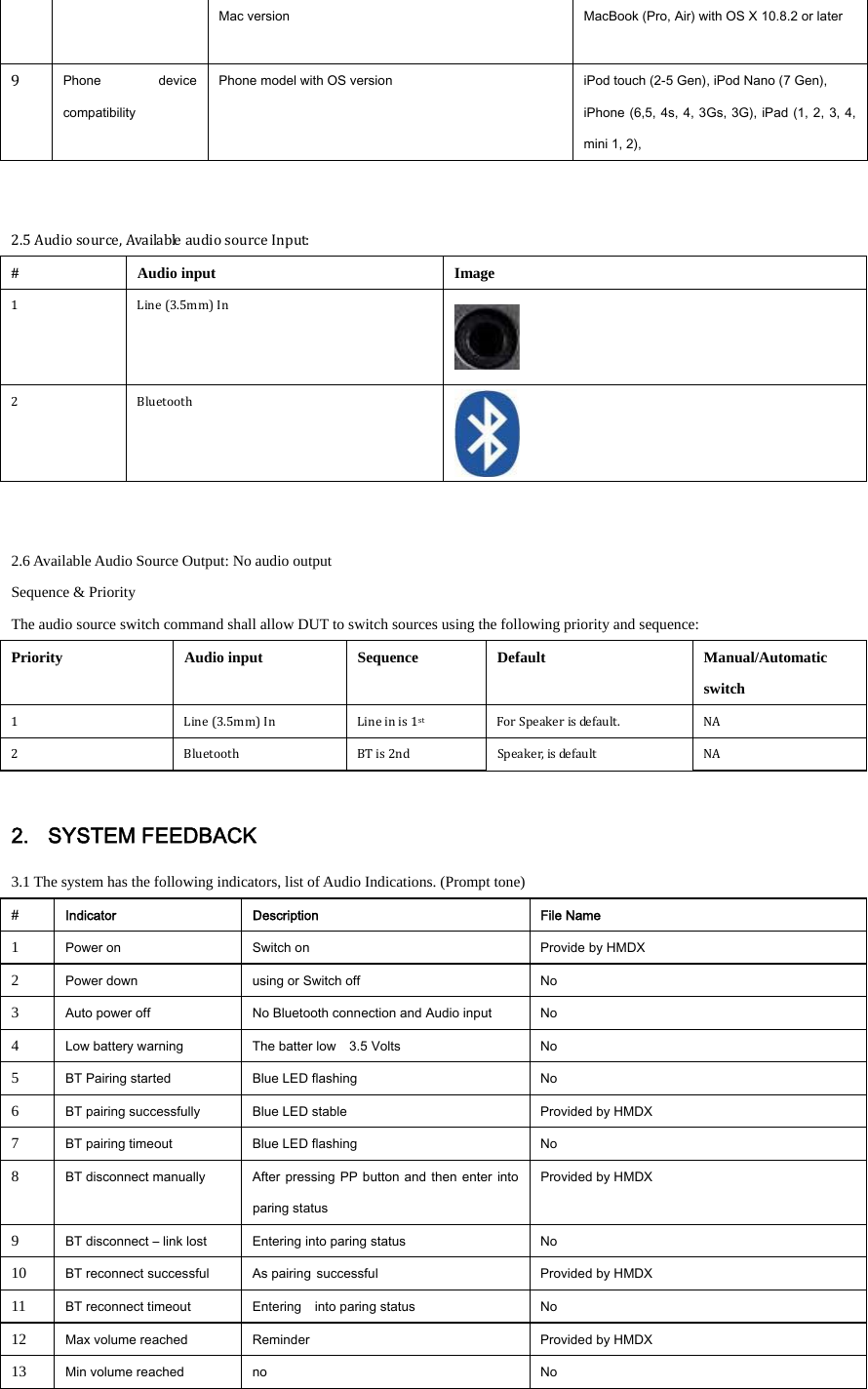 | | | Mac version | MacBook (Pro, Air) with OS X 10.8.2 or later |
|---|---|---|---|
| 9 | Phone device compatibility | Phone model with OS version | iPod touch (2-5 Gen), iPod Nano (7 Gen), iPhone (6,5, 4s, 4, 3Gs, 3G), iPad (1, 2, 3, 4, mini 1, 2), |

2.5 Audio source, Available audio source Input:

| # | Audio input | Image |
|---|---|---|
| 1 | Line (3.5mm) In | |
| 2 | Bluetooth | |

2.6 Available Audio Source Output: No audio output

Sequence & Priority

The audio source switch command shall allow DUT to switch sources using the following priority and sequence:

| Priority | Audio input | Sequence | Default | Manual/Automatic switch |
|---|---|---|---|---|
| 1 | Line (3.5mm) In | Line in is 1st | For Speaker is default. | NA |
| 2 | Bluetooth | BT is 2nd | Speaker, is default | NA |

2. SYSTEM FEEDBACK

3.1 The system has the following indicators, list of Audio Indications. (Prompt tone)

| # | Indicator | Description | File Name |
|---|---|---|---|
| 1 | Power on | Switch on | Provide by HMDX |
| 2 | Power down | using or Switch off | No |
| 3 | Auto power off | No Bluetooth connection and Audio input | No |
| 4 | Low battery warning | The batter low 3.5 Volts | No |
| 5 | BT Pairing started | Blue LED flashing | No |
| 6 | BT pairing successfully | Blue LED stable | Provided by HMDX |
| 7 | BT pairing timeout | Blue LED flashing | No |
| 8 | BT disconnect manually | After pressing PP button and then enter into paring status | Provided by HMDX |
| 9 | BT disconnect – link lost | Entering into paring status | No |
| 10 | BT reconnect successful | As pairing successful | Provided by HMDX |
| 11 | BT reconnect timeout | Entering into paring status | No |
| 12 | Max volume reached | Reminder | Provided by HMDX |
| 13 | Min volume reached | no | No |